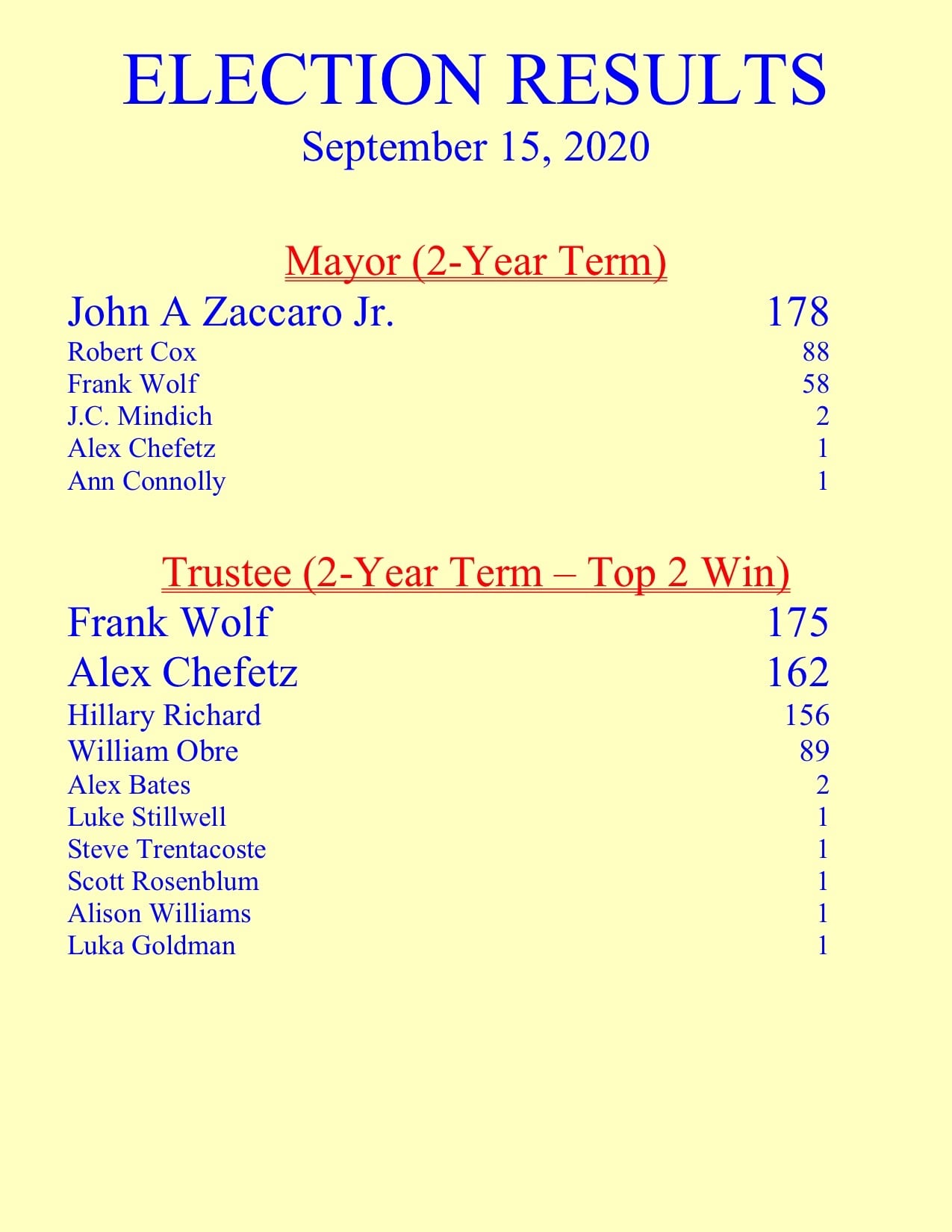 ELECTION RESULTS
September 15, 2020

Mayor (2-Year Term)

| | |
|---|---|
| John A Zaccaro Jr. | 178 |
| Robert Cox | 88 |
| Frank Wolf | 58 |
| J.C. Mindich | 2 |
| Alex Chefetz | 1 |
| Ann Connolly | 1 |

Trustee (2-Year Term – Top 2 Win)

| | |
|---|---|
| Frank Wolf | 175 |
| Alex Chefetz | 162 |
| Hillary Richard | 156 |
| William Obre | 89 |
| Alex Bates | 2 |
| Luke Stillwell | 1 |
| Steve Trentacoste | 1 |
| Scott Rosenblum | 1 |
| Alison Williams | 1 |
| Luka Goldman | 1 |